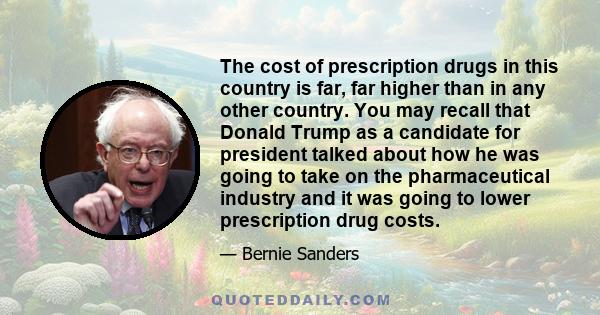 The cost of prescription drugs in this country is far, far higher than in any other country. You may recall that Donald Trump as a candidate for president talked about how he was going to take on the pharmaceutical industry and it was going to lower prescription drug costs.

— Bernie Sanders

QUOTEDDAILY.COM